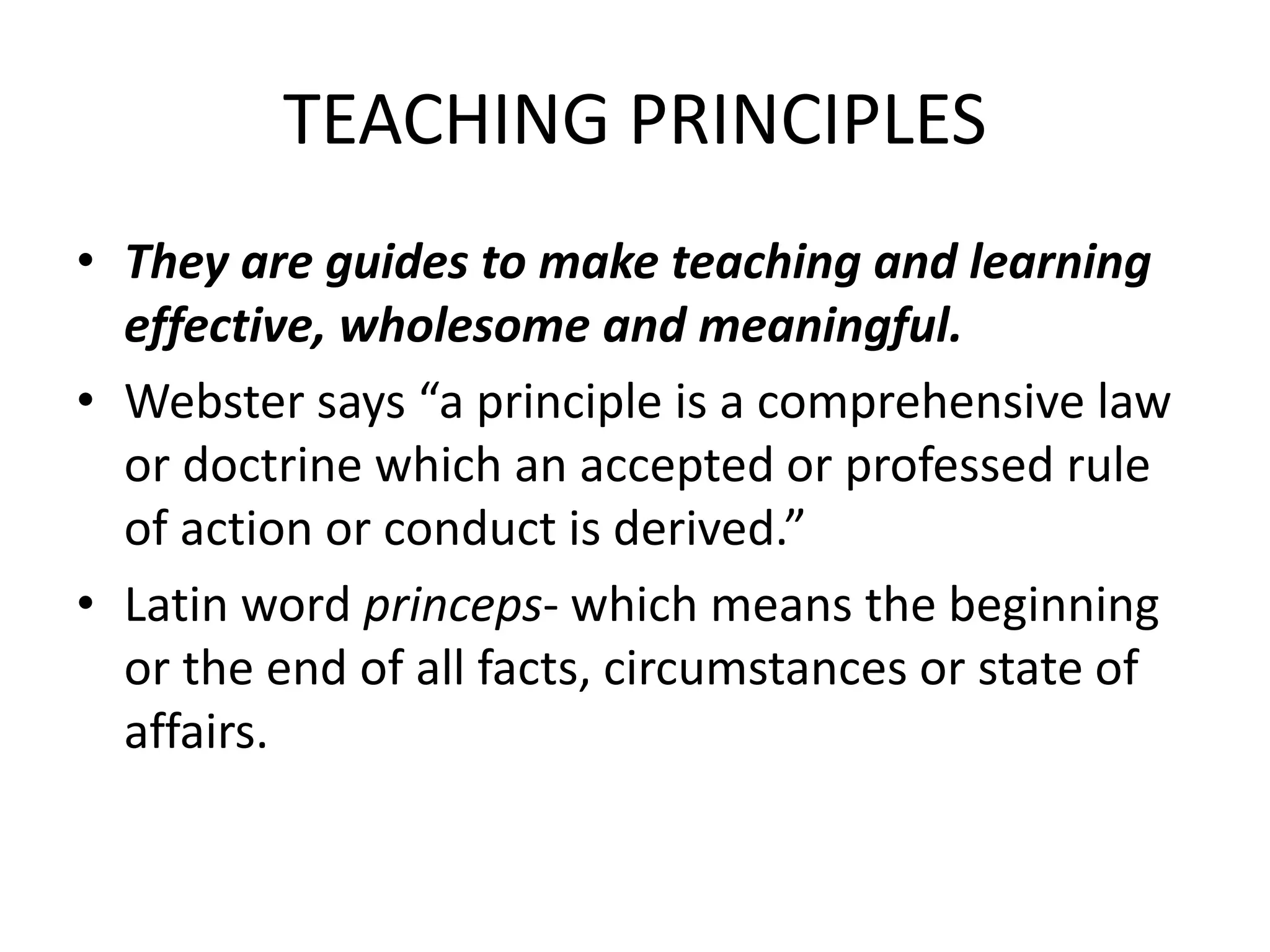 TEACHING PRINCIPLES

• They are guides to make teaching and learning effective, wholesome and meaningful.
• Webster says “a principle is a comprehensive law or doctrine which an accepted or professed rule of action or conduct is derived.”
• Latin word princeps- which means the beginning or the end of all facts, circumstances or state of affairs.